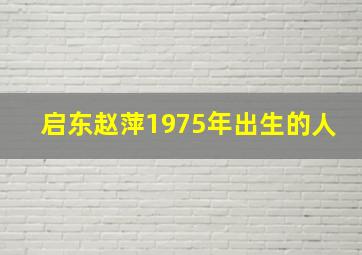 启东赵萍1975年出生的人